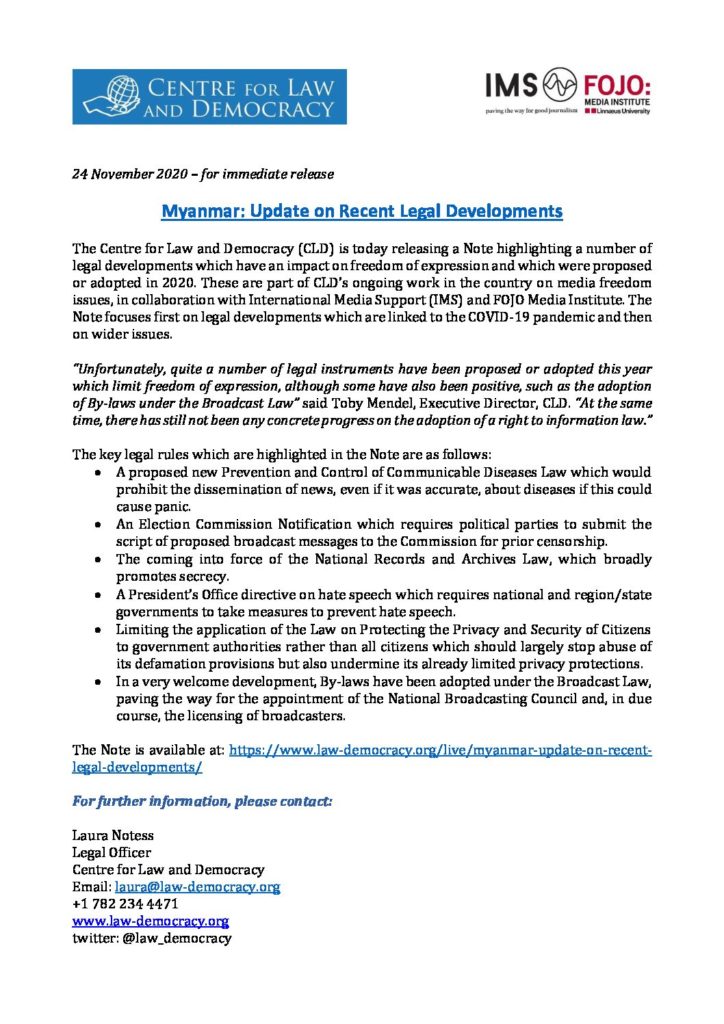 CENTRE FOR LAW AND DEMOCRACY

IMS paving the way for good journalism FOJO: MEDIA INSTITUTE Linnaeus University

24 November 2020 – for immediate release

Myanmar: Update on Recent Legal Developments

The Centre for Law and Democracy (CLD) is today releasing a Note highlighting a number of legal developments which have an impact on freedom of expression and which were proposed or adopted in 2020. These are part of CLD's ongoing work in the country on media freedom issues, in collaboration with International Media Support (IMS) and FOJO Media Institute. The Note focuses first on legal developments which are linked to the COVID-19 pandemic and then on wider issues.

"Unfortunately, quite a number of legal instruments have been proposed or adopted this year which limit freedom of expression, although some have also been positive, such as the adoption of By-laws under the Broadcast Law" said Toby Mendel, Executive Director, CLD. "At the same time, there has still not been any concrete progress on the adoption of a right to information law."

The key legal rules which are highlighted in the Note are as follows:
• A proposed new Prevention and Control of Communicable Diseases Law which would prohibit the dissemination of news, even if it was accurate, about diseases if this could cause panic.
• An Election Commission Notification which requires political parties to submit the script of proposed broadcast messages to the Commission for prior censorship.
• The coming into force of the National Records and Archives Law, which broadly promotes secrecy.
• A President's Office directive on hate speech which requires national and region/state governments to take measures to prevent hate speech.
• Limiting the application of the Law on Protecting the Privacy and Security of Citizens to government authorities rather than all citizens which should largely stop abuse of its defamation provisions but also undermine its already limited privacy protections.
• In a very welcome development, By-laws have been adopted under the Broadcast Law, paving the way for the appointment of the National Broadcasting Council and, in due course, the licensing of broadcasters.

The Note is available at: https://www.law-democracy.org/live/myanmar-update-on-recent-legal-developments/

For further information, please contact:

Laura Notess
Legal Officer
Centre for Law and Democracy
Email: laura@law-democracy.org
+1 782 234 4471
www.law-democracy.org
twitter: @law_democracy